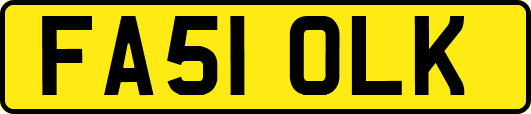 FA51 OLK